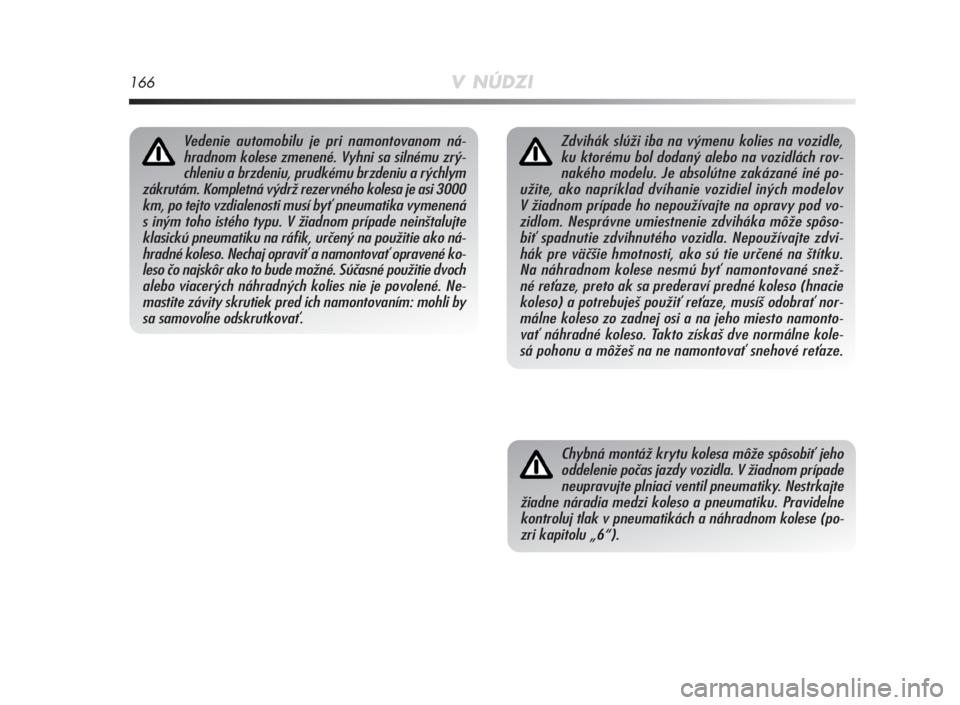 166 V NÚDZI

Vedenie automobilu je pri namontovanom náhradnom kolese zmenené. Vyhni sa silnému zrýchleniu a brzdeniu, prudkému brzdeniu a rýchlym zákrutám. Kompletná výdrž rezervného kolesa je asi 3000 km, po tejto vzdialenosti musí byť pneumatika vymenená s iným toho istého typu. V žiadnom prípade neinštalujte klasickú pneumatiku na ráfik, určený na použitie ako náhradné koleso. Nechaj opraviť a namontovať opravené koleso čo najskôr ako to bude možné. Súčasné použitie dvoch alebo viacerých náhradných kolies nie je povolené. Nemastite závity skrutiek pred ich namontovaním: mohli by sa samovoľne odskrutkovať.

Zdvihák slúži iba na výmenu kolies na vozidle, ku ktorému bol dodaný alebo na vozidlách rovnakého modelu. Je absolútne zakázané iné použite, ako napríklad dvíhanie vozidiel iných modelov V žiadnom prípade ho nepoužívajte na opravy pod vozidlom. Nesprávne umiestnenie zdviháka môže spôsobiť spadnutie zdvihnutého vozidla. Nepoužívajte zdvihák pre väčšie hmotnosti, ako sú tie určené na štítku. Na náhradnom kolese nesmú byť namontované snežné reťaze, preto ak sa prederaví predné koleso (hnacie koleso) a potrebuješ použiť reťaze, musíš odobrať normálne koleso zo zadnej osi a na jeho miesto namontovať náhradné koleso. Takto získaš dve normálne kolesá pohonu a môžeš na ne namontovať snehové reťaze.

Chybná montáž krytu kolesa môže spôsobiť jeho oddelenie počas jazdy vozidla. V žiadnom prípade neupravujte plniaci ventil pneumatiky. Nestrkajte žiadne náradia medzi koleso a pneumatiku. Pravidelne kontroluj tlak v pneumatikách a náhradnom kolese (pozri kapitolu „6“).

carmanualsonline.info